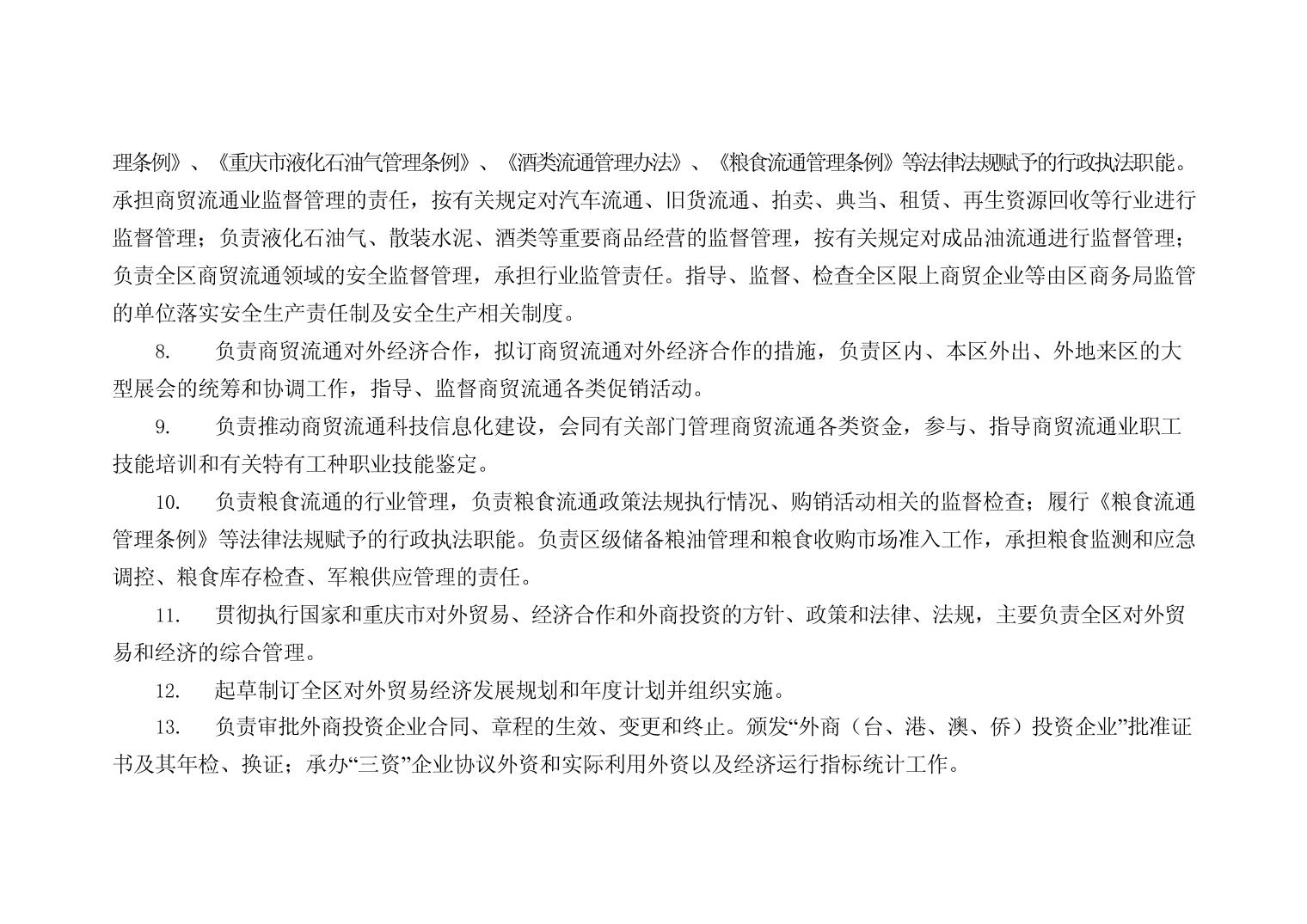 理条例》、《重庆市液化石油气管理条例》、《酒类流通管理办法》、《粮食流通管理条例》等法律法规赋予的行政执法职能。承担商贸流通业监督管理的责任，按有关规定对汽车流通、旧货流通、拍卖、典当、租赁、再生资源回收等行业进行监督管理；负责液化石油气、散装水泥、酒类等重要商品经营的监督管理，按有关规定对成品油流通进行监督管理；负责全区商贸流通领域的安全监督管理，承担行业监管责任。指导、监督、检查全区限上商贸企业等由区商务局监管的单位落实安全生产责任制及安全生产相关制度。

8.　负责商贸流通对外经济合作，拟订商贸流通对外经济合作的措施，负责区内、本区外出、外地来区的大型展会的统筹和协调工作，指导、监督商贸流通各类促销活动。

9.　负责推动商贸流通科技信息化建设，会同有关部门管理商贸流通各类资金，参与、指导商贸流通业职工技能培训和有关特有工种职业技能鉴定。

10.　负责粮食流通的行业管理，负责粮食流通政策法规执行情况、购销活动相关的监督检查；履行《粮食流通管理条例》等法律法规赋予的行政执法职能。负责区级储备粮油管理和粮食收购市场准入工作，承担粮食监测和应急调控、粮食库存检查、军粮供应管理的责任。

11.　贯彻执行国家和重庆市对外贸易、经济合作和外商投资的方针、政策和法律、法规，主要负责全区对外贸易和经济的综合管理。

12.　起草制订全区对外贸易经济发展规划和年度计划并组织实施。

13.　负责审批外商投资企业合同、章程的生效、变更和终止。颁发“外商（台、港、澳、侨）投资企业”批准证书及其年检、换证；承办“三资”企业协议外资和实际利用外资以及经济运行指标统计工作。